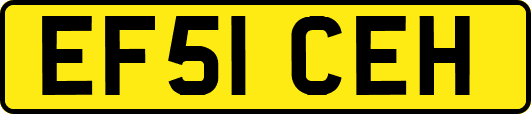 EF51 CEH